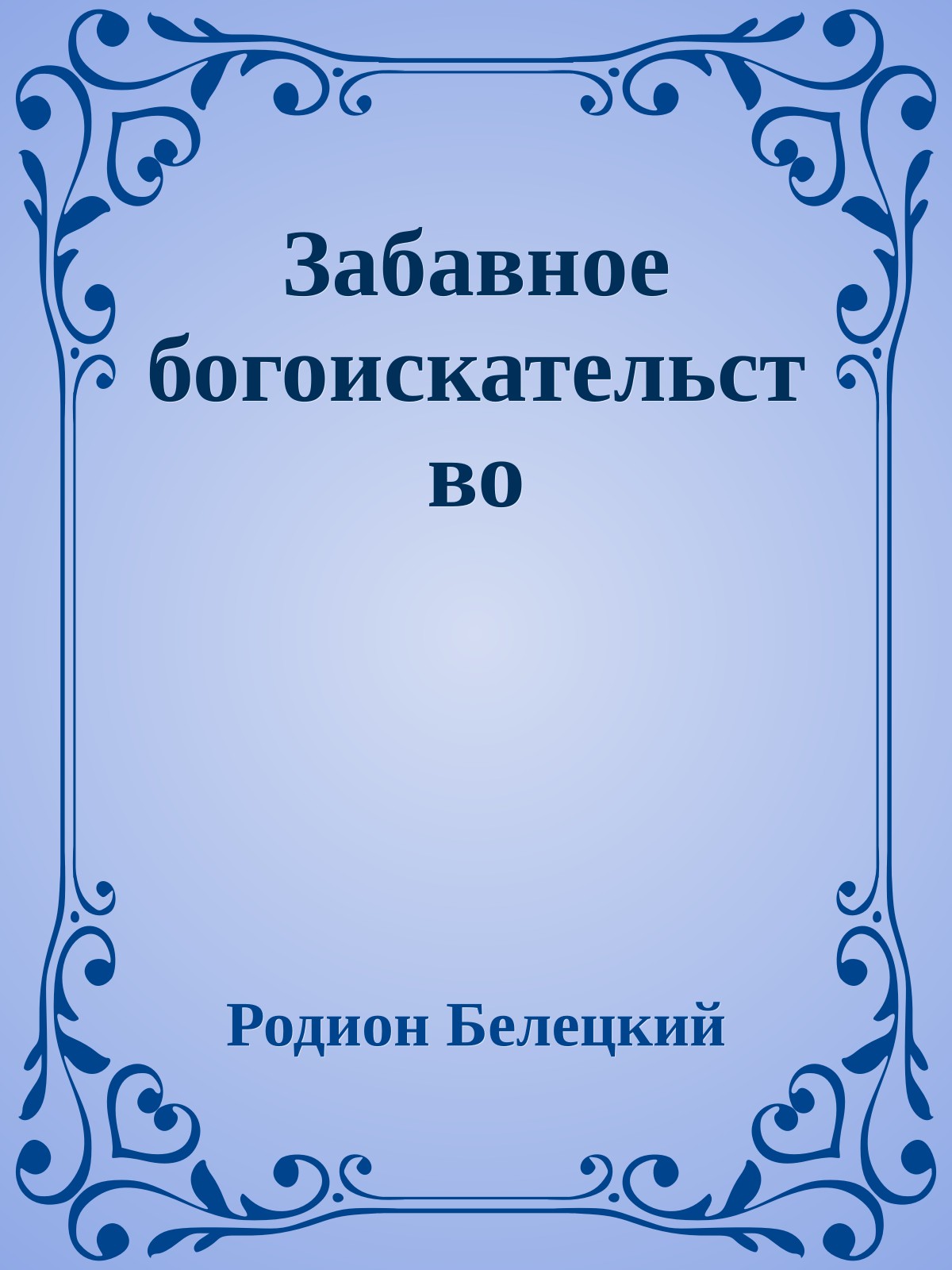 Забавное богоискательство

Родион Белецкий